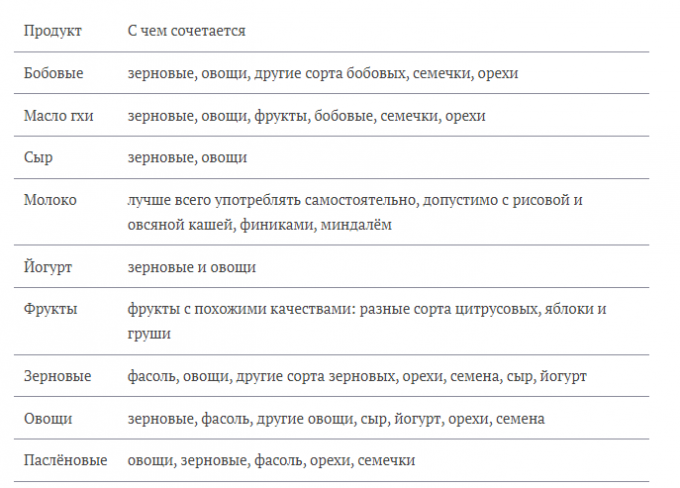 | Продукт | С чем сочетается |
|---|---|
| Бобовые | зерновые, овощи, другие сорта бобовых, семечки, орехи |
| Масло гхи | зерновые, овощи, фрукты, бобовые, семечки, орехи |
| Сыр | зерновые, овощи |
| Молоко | лучше всего употреблять самостоятельно, допустимо с рисовой и овсяной кашей, финиками, миндалём |
| Йогурт | зерновые и овощи |
| Фрукты | фрукты с похожими качествами: разные сорта цитрусовых, яблоки и груши |
| Зерновые | фасоль, овощи, другие сорта зерновых, орехи, семена, сыр, йогурт |
| Овощи | зерновые, фасоль, другие овощи, сыр, йогурт, орехи, семена |
| Паслёновые | овощи, зерновые, фасоль, орехи, семечки |